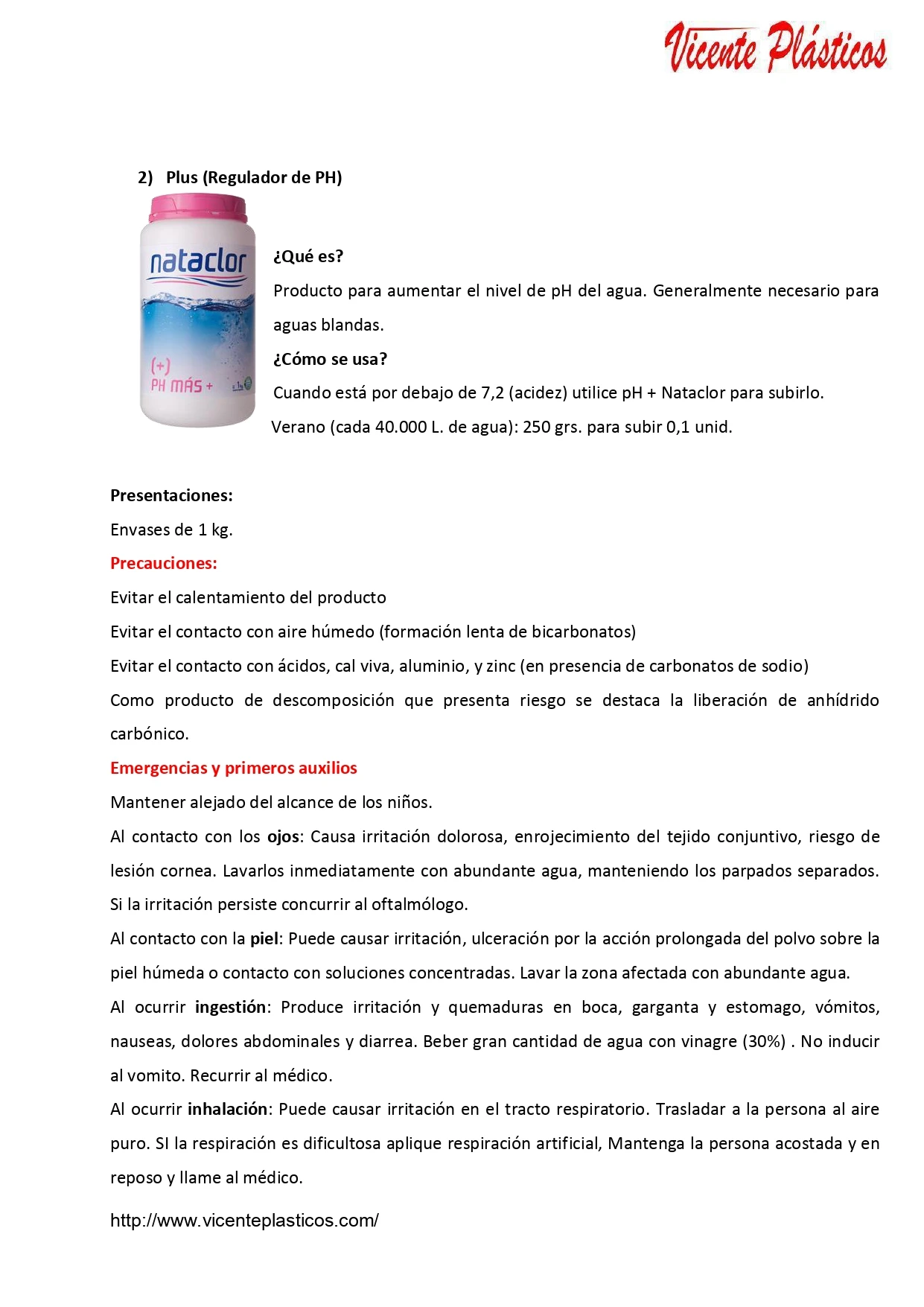 Vicente Plásticos

2) Plus (Regulador de PH)

nataclor

(+)
PH MÁS +

¿Qué es?
Producto para aumentar el nivel de pH del agua. Generalmente necesario para aguas blandas.
¿Cómo se usa?
Cuando está por debajo de 7,2 (acidez) utilice pH + Nataclor para subirlo.
Verano (cada 40.000 L. de agua): 250 grs. para subir 0,1 unid.

Presentaciones:
Envases de 1 kg.
Precauciones:
Evitar el calentamiento del producto
Evitar el contacto con aire húmedo (formación lenta de bicarbonatos)
Evitar el contacto con ácidos, cal viva, aluminio, y zinc (en presencia de carbonatos de sodio)
Como producto de descomposición que presenta riesgo se destaca la liberación de anhídrido carbónico.
Emergencias y primeros auxilios
Mantener alejado del alcance de los niños.
Al contacto con los ojos: Causa irritación dolorosa, enrojecimiento del tejido conjuntivo, riesgo de lesión cornea. Lavarlos inmediatamente con abundante agua, manteniendo los parpados separados. Si la irritación persiste concurrir al oftalmólogo.
Al contacto con la piel: Puede causar irritación, ulceración por la acción prolongada del polvo sobre la piel húmeda o contacto con soluciones concentradas. Lavar la zona afectada con abundante agua.
Al ocurrir ingestión: Produce irritación y quemaduras en boca, garganta y estomago, vómitos, nauseas, dolores abdominales y diarrea. Beber gran cantidad de agua con vinagre (30%) . No inducir al vomito. Recurrir al médico.
Al ocurrir inhalación: Puede causar irritación en el tracto respiratorio. Trasladar a la persona al aire puro. SI la respiración es dificultosa aplique respiración artificial, Mantenga la persona acostada y en reposo y llame al médico.

http://www.vicenteplasticos.com/